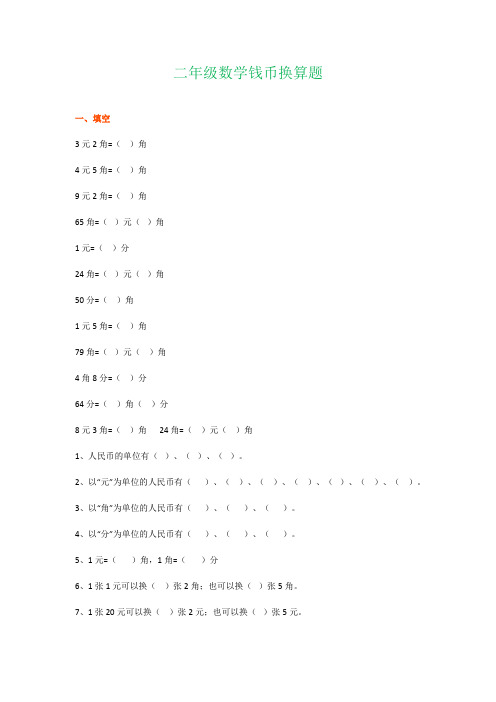 二年级数学钱币换算题

一、填空

3 元 2 角=（ ）角

4 元 5 角=（ ）角

9 元 2 角=（ ）角

65 角=（ ）元（ ）角

1 元=（ ）分

24 角=（ ）元（ ）角

50 分=（ ）角

1 元 5 角=（ ）角

79 角=（ ）元（ ）角

4 角 8 分=（ ）分

64 分=（ ）角（ ）分

8 元 3 角=（ ）角　24 角=（ ）元（ ）角

1、人民币的单位有（ ）、（ ）、（ ）。

2、以"元"为单位的人民币有（ ）、（ ）、（ ）、（ ）、（ ）、（ ）、（ ）。

3、以"角"为单位的人民币有（ ）、（ ）、（ ）。

4、以"分"为单位的人民币有（ ）、（ ）、（ ）。

5、1 元=（ ）角，1 角=（ ）分

6、1 张 1 元可以换（ ）张 2 角；也可以换（ ）张 5 角。

7、1 张 20 元可以换（ ）张 2 元；也可以换（ ）张 5 元。